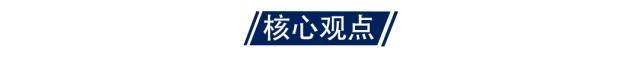 核心观点